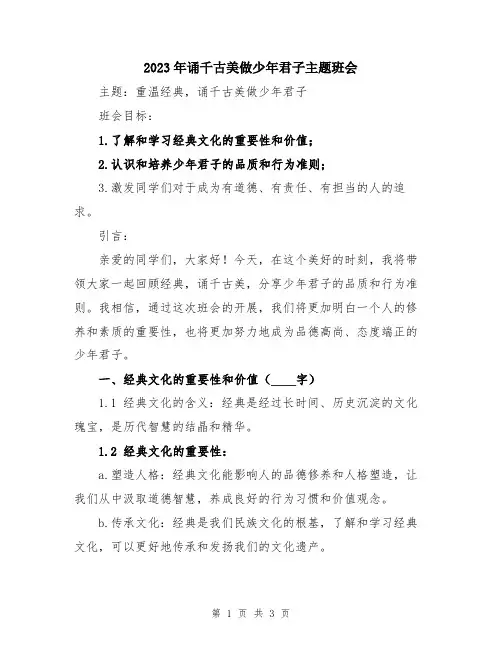 2023年诵千古美做少年君子主题班会

主题：重温经典，诵千古美做少年君子

班会目标：

1.了解和学习经典文化的重要性和价值；

2.认识和培养少年君子的品质和行为准则；

3.激发同学们对于成为有道德、有责任、有担当的人的追求。

引言：

亲爱的同学们，大家好！今天，在这个美好的时刻，我将带领大家一起回顾经典，诵千古美，分享少年君子的品质和行为准则。我相信，通过这次班会的开展，我们将更加明白一个人的修养和素质的重要性，也将更加努力地成为品德高尚、态度端正的少年君子。

一、经典文化的重要性和价值（____字）

1.1 经典文化的含义：经典是经过长时间、历史沉淀的文化瑰宝，是历代智慧的结晶和精华。

1.2 经典文化的重要性：

a.塑造人格：经典文化能影响人的品德修养和人格塑造，让我们从中汲取道德智慧，养成良好的行为习惯和价值观念。

b.传承文化：经典是我们民族文化的根基，了解和学习经典文化，可以更好地传承和发扬我们的文化遗产。

第 1 页 共 3 页